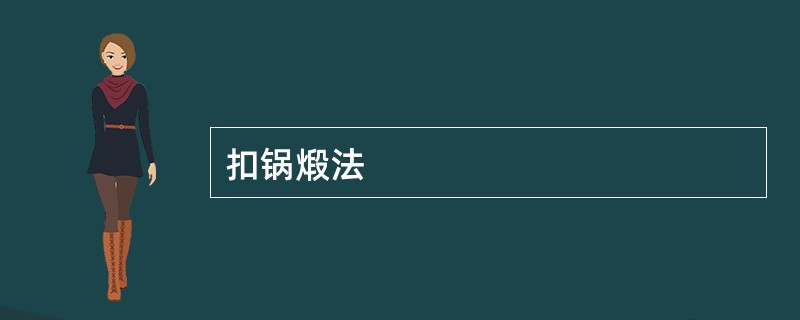 扣锅煅法